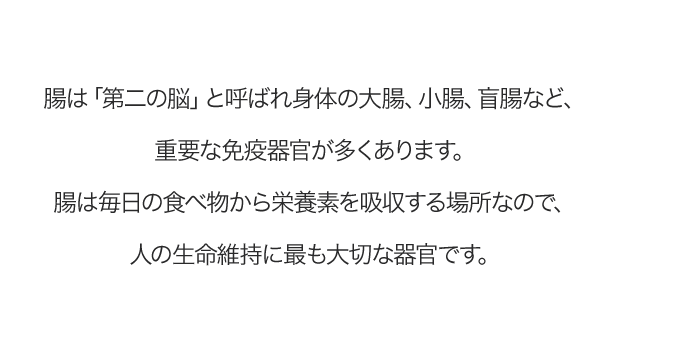 腸は「第二の脳」と呼ばれ身体の大腸、小腸、盲腸など、

重要な免疫器官が多くあります。

腸は毎日の食べ物から栄養素を吸収する場所なので、

人の生命維持に最も大切な器官です。